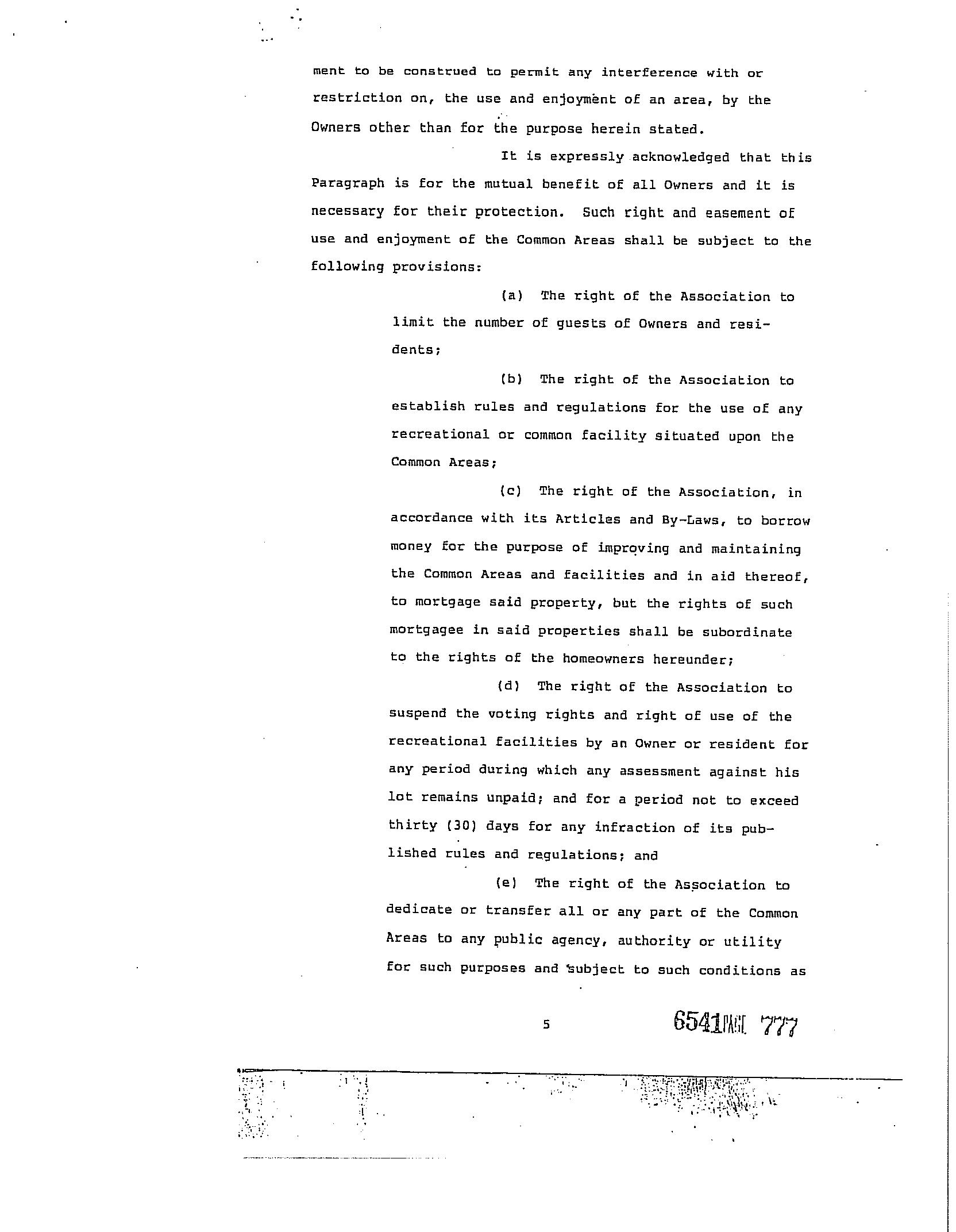 ment to be construed to permit any interference with or restriction on, the use and enjoyment of an area, by the Owners other than for the purpose herein stated.

It is expressly acknowledged that this Paragraph is for the mutual benefit of all Owners and it is necessary for their protection. Such right and easement of use and enjoyment of the Common Areas shall be subject to the following provisions:

(a) The right of the Association to limit the number of guests of Owners and residents;

(b) The right of the Association to establish rules and regulations for the use of any recreational or common facility situated upon the Common Areas;

(c) The right of the Association, in accordance with its Articles and By-Laws, to borrow money for the purpose of improving and maintaining the Common Areas and facilities and in aid thereof, to mortgage said property, but the rights of such mortgagee in said properties shall be subordinate to the rights of the homeowners hereunder;

(d) The right of the Association to suspend the voting rights and right of use of the recreational facilities by an Owner or resident for any period during which any assessment against his lot remains unpaid; and for a period not to exceed thirty (30) days for any infraction of its published rules and regulations; and

(e) The right of the Association to dedicate or transfer all or any part of the Common Areas to any public agency, authority or utility for such purposes and subject to such conditions as

5

6541 PAGE 777